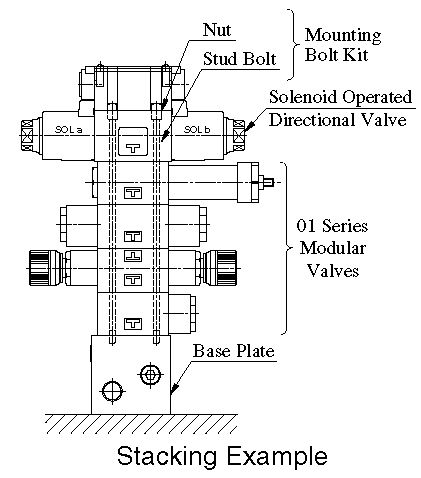 Nut

Stud Bolt

Mounting Bolt Kit

Solenoid Operated Directional Valve

SOL a

SOL b

01 Series Modular Valves

Base Plate

Stacking Example